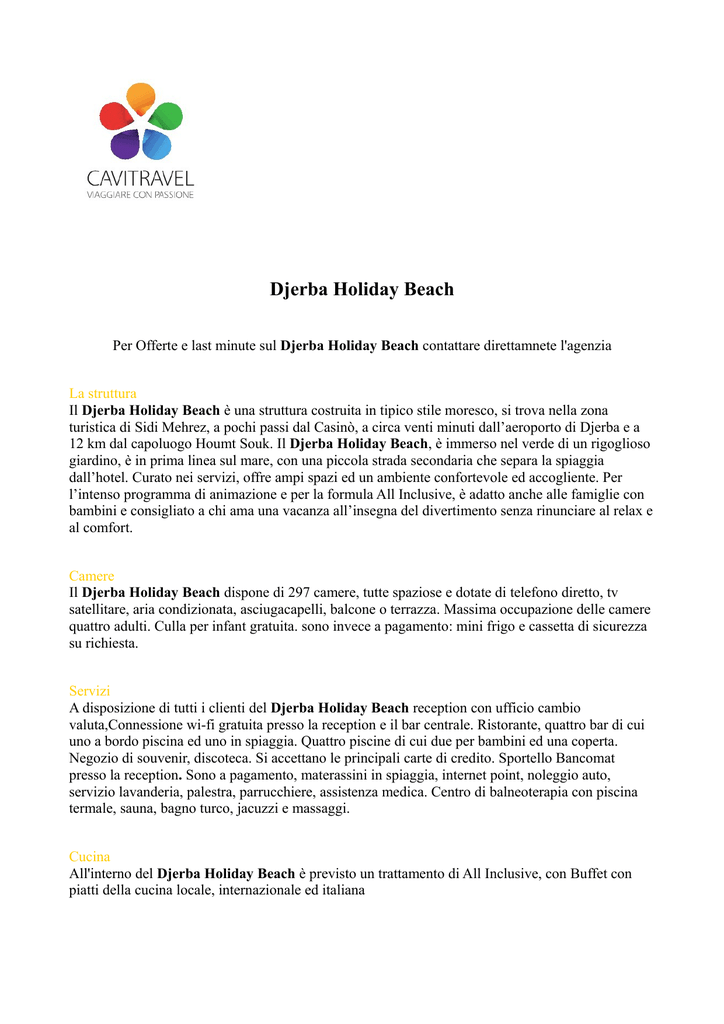 CAVITRAVEL
VIAGGIARE CON PASSIONE

Djerba Holiday Beach

Per Offerte e last minute sul Djerba Holiday Beach contattare direttamnete l'agenzia

La struttura
Il Djerba Holiday Beach è una struttura costruita in tipico stile moresco, si trova nella zona turistica di Sidi Mehrez, a pochi passi dal Casinò, a circa venti minuti dall'aeroporto di Djerba e a 12 km dal capoluogo Houmt Souk. Il Djerba Holiday Beach, è immerso nel verde di un rigoglioso giardino, è in prima linea sul mare, con una piccola strada secondaria che separa la spiaggia dall'hotel. Curato nei servizi, offre ampi spazi ed un ambiente confortevole ed accogliente. Per l'intenso programma di animazione e per la formula All Inclusive, è adatto anche alle famiglie con bambini e consigliato a chi ama una vacanza all'insegna del divertimento senza rinunciare al relax e al comfort.

Camere
Il Djerba Holiday Beach dispone di 297 camere, tutte spaziose e dotate di telefono diretto, tv satellitare, aria condizionata, asciugacapelli, balcone o terrazza. Massima occupazione delle camere quattro adulti. Culla per infant gratuita. sono invece a pagamento: mini frigo e cassetta di sicurezza su richiesta.

Servizi
A disposizione di tutti i clienti del Djerba Holiday Beach reception con ufficio cambio valuta,Connessione wi-fi gratuita presso la reception e il bar centrale. Ristorante, quattro bar di cui uno a bordo piscina ed uno in spiaggia. Quattro piscine di cui due per bambini ed una coperta. Negozio di souvenir, discoteca. Si accettano le principali carte di credito. Sportello Bancomat presso la reception. Sono a pagamento, materassini in spiaggia, internet point, noleggio auto, servizio lavanderia, palestra, parrucchiere, assistenza medica. Centro di balneoterapia con piscina termale, sauna, bagno turco, jacuzzi e massaggi.

Cucina
All'interno del Djerba Holiday Beach è previsto un trattamento di All Inclusive, con Buffet con piatti della cucina locale, internazionale ed italiana